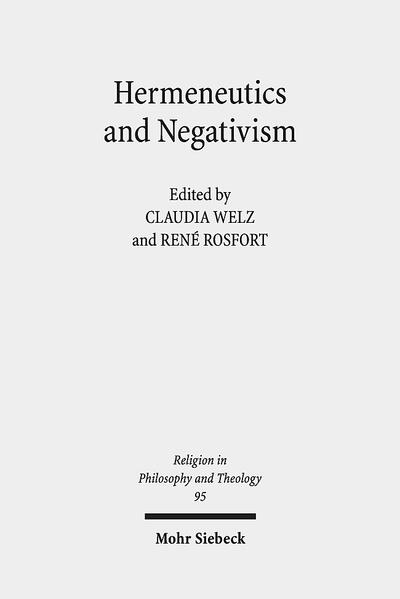 Hermeneutics and Negativism

Edited by
CLAUDIA WELZ
and RENÉ ROSFORT

Religion in Philosophy and Theology
95

Mohr Siebeck